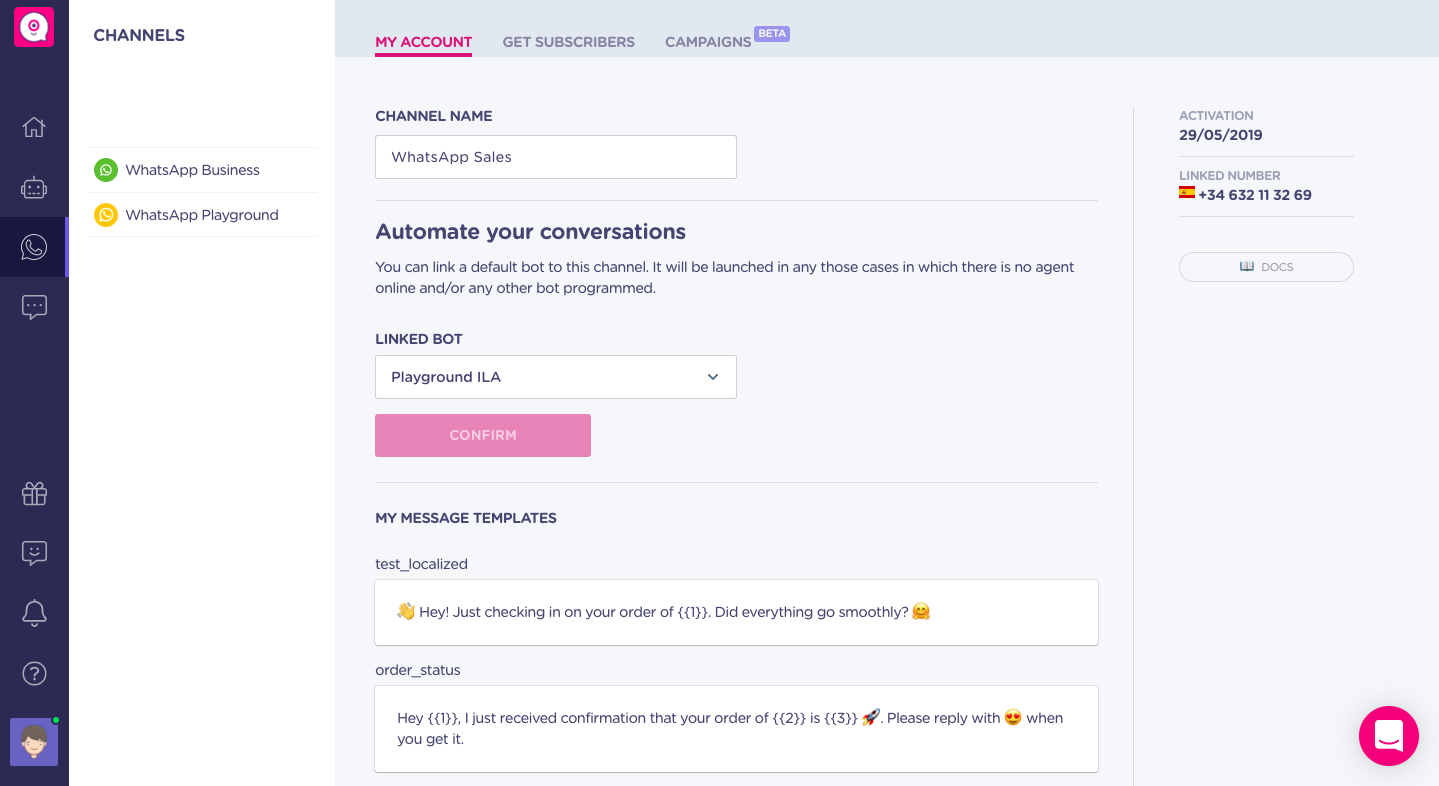 CHANNELS

WhatsApp Business
WhatsApp Playground

MY ACCOUNT GET SUBSCRIBERS CAMPAIGNS BETA

CHANNEL NAME
WhatsApp Sales

Automate your conversations

You can link a default bot to this channel. It will be launched in any those cases in which there is no agent online and/or any other bot programmed.

LINKED BOT
Playground ILA

CONFIRM

MY MESSAGE TEMPLATES

test_localized
👋 Hey! Just checking in on your order of {{1}}. Did everything go smoothly? 🤗

order_status
Hey {{1}}, I just received confirmation that your order of {{2}} is {{3}} 🚀. Please reply with 😍 when you get it.

ACTIVATION
29/05/2019

LINKED NUMBER
+34 632 11 32 69

DOCS